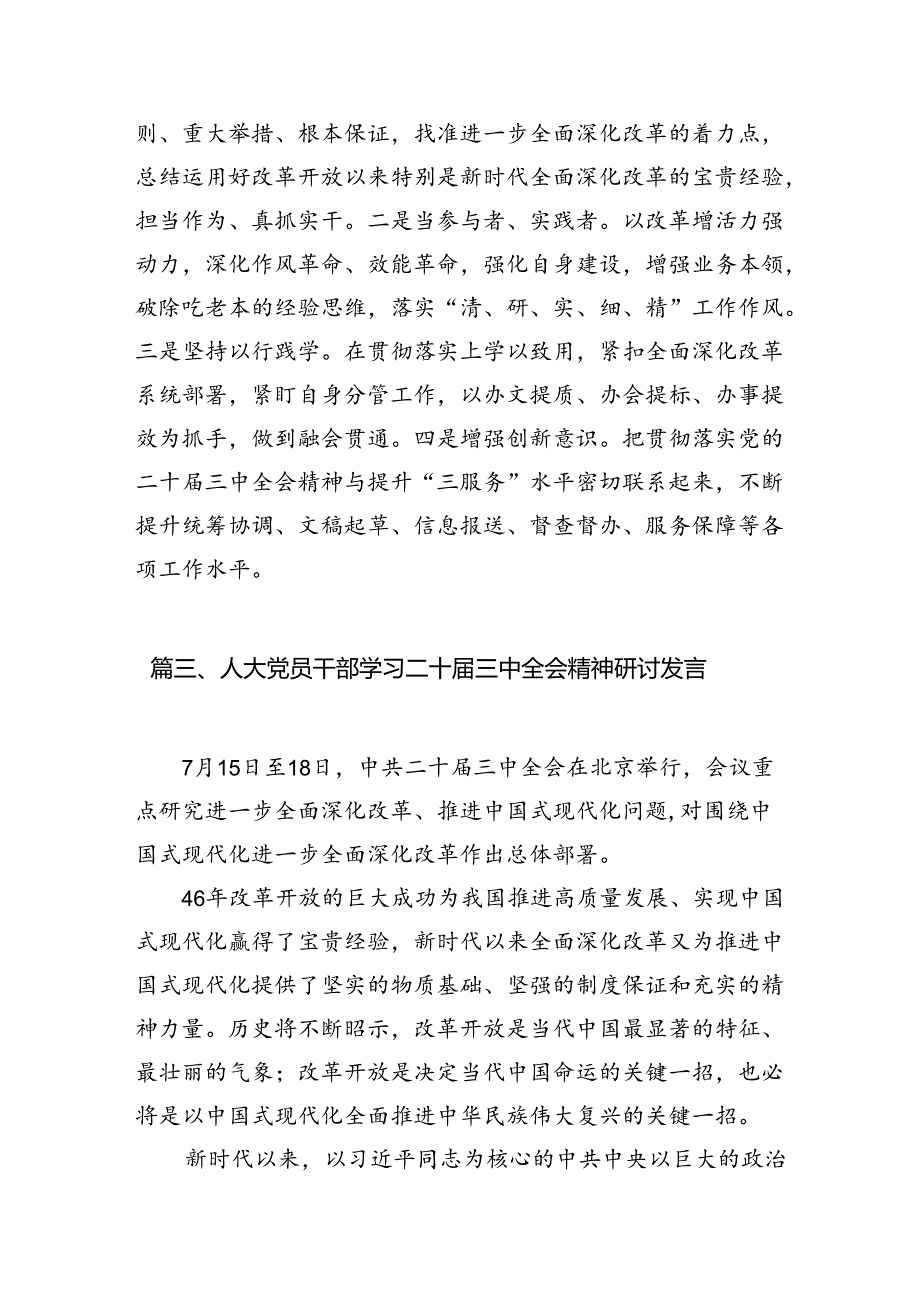 则、重大举措、根本保证，找准进一步全面深化改革的着力点，总结运用好改革开放以来特别是新时代全面深化改革的宝贵经验，担当作为、真抓实干。二是当参与者、实践者。以改革增活力强动力，深化作风革命、效能革命，强化自身建设，增强业务本领，破除吃老本的经验思维，落实“清、研、实、细、精”工作作风。三是坚持以行践学。在贯彻落实上学以致用，紧扣全面深化改革系统部署，紧盯自身分管工作，以办文提质、办会提标、办事提效为抓手，做到融会贯通。四是增强创新意识。把贯彻落实党的二十届三中全会精神与提升“三服务”水平密切联系起来，不断提升统筹协调、文稿起草、信息报送、督查督办、服务保障等各项工作水平。

篇三、人大党员干部学习二十届三中全会精神研讨发言

7月15日至18日，中共二十届三中全会在北京举行，会议重点研究进一步全面深化改革、推进中国式现代化问题，对围绕中国式现代化进一步全面深化改革作出总体部署。

46年改革开放的巨大成功为我国推进高质量发展、实现中国式现代化赢得了宝贵经验，新时代以来全面深化改革又为推进中国式现代化提供了坚实的物质基础、坚强的制度保证和充实的精神力量。历史将不断昭示，改革开放是当代中国最显著的特征、最壮丽的气象；改革开放是决定当代中国命运的关键一招，也必将是以中国式现代化全面推进中华民族伟大复兴的关键一招。

新时代以来，以习近平同志为核心的中共中央以巨大的政治